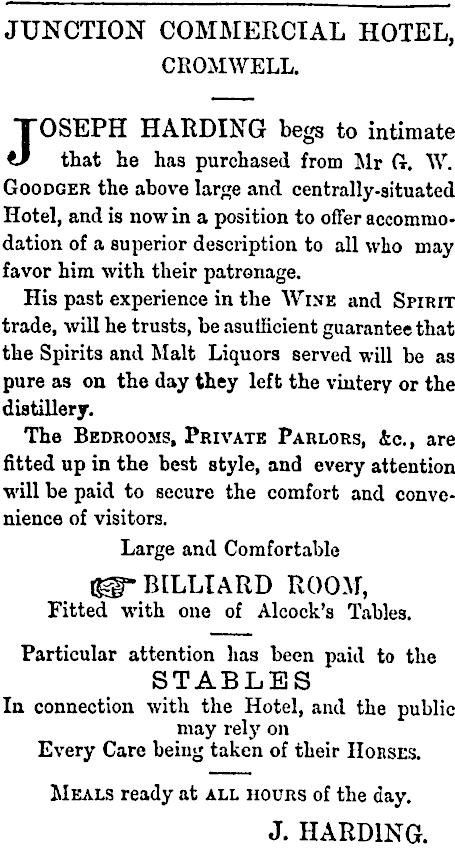 JUNCTION COMMERCIAL HOTEL,
CROMWELL.

JOSEPH HARDING begs to intimate that he has purchased from Mr G. W. GOODGER the above large and centrally-situated Hotel, and is now in a position to offer accommodation of a superior description to all who may favor him with their patronage.

His past experience in the WINE and SPIRIT trade, will he trusts, be asufficient guarantee that the Spirits and Malt Liquors served will be as pure as on the day they left the vintery or the distillery.

The BEDROOMS, PRIVATE PARLORS, &c., are fitted up in the best style, and every attention will be paid to secure the comfort and convenience of visitors.

Large and Comfortable
BILLIARD ROOM,
Fitted with one of Alcock's Tables.

Particular attention has been paid to the
STABLES
In connection with the Hotel, and the public may rely on
Every Care being taken of their HORSES.

MEALS ready at ALL HOURS of the day.

J. HARDING.